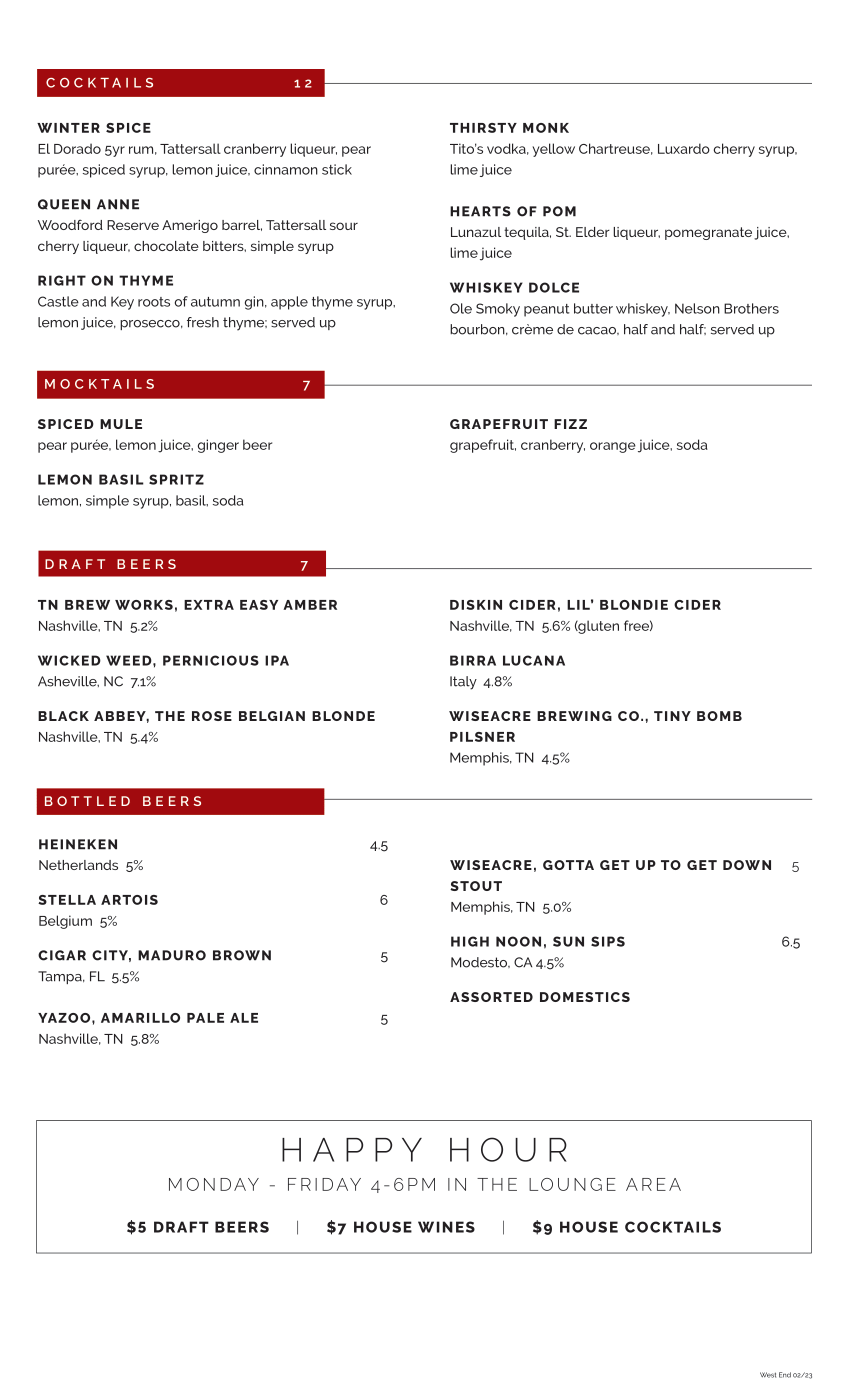 COCKTAILS 12

WINTER SPICE
El Dorado 5yr rum, Tattersall cranberry liqueur, pear purée, spiced syrup, lemon juice, cinnamon stick

QUEEN ANNE
Woodford Reserve Amerigo barrel, Tattersall sour cherry liqueur, chocolate bitters, simple syrup

RIGHT ON THYME
Castle and Key roots of autumn gin, apple thyme syrup, lemon juice, prosecco, fresh thyme; served up

THIRSTY MONK
Tito's vodka, yellow Chartreuse, Luxardo cherry syrup, lime juice

HEARTS OF POM
Lunazul tequila, St. Elder liqueur, pomegranate juice, lime juice

WHISKEY DOLCE
Ole Smoky peanut butter whiskey, Nelson Brothers bourbon, crème de cacao, half and half; served up

MOCKTAILS 7

SPICED MULE
pear purée, lemon juice, ginger beer

LEMON BASIL SPRITZ
lemon, simple syrup, basil, soda

GRAPEFRUIT FIZZ
grapefruit, cranberry, orange juice, soda

DRAFT BEERS 7

TN BREW WORKS, EXTRA EASY AMBER
Nashville, TN 5.2%

WICKED WEED, PERNICIOUS IPA
Asheville, NC 7.1%

BLACK ABBEY, THE ROSE BELGIAN BLONDE
Nashville, TN 5.4%

DISKIN CIDER, LIL' BLONDIE CIDER
Nashville, TN 5.6% (gluten free)

BIRRA LUCANA
Italy 4.8%

WISEACRE BREWING CO., TINY BOMB PILSNER
Memphis, TN 4.5%

BOTTLED BEERS

HEINEKEN 4.5
Netherlands 5%

STELLA ARTOIS 6
Belgium 5%

CIGAR CITY, MADURO BROWN 5
Tampa, FL 5.5%

YAZOO, AMARILLO PALE ALE 5
Nashville, TN 5.8%

WISEACRE, GOTTA GET UP TO GET DOWN STOUT 5
Memphis, TN 5.0%

HIGH NOON, SUN SIPS 6.5
Modesto, CA 4.5%

ASSORTED DOMESTICS

HAPPY HOUR
MONDAY - FRIDAY 4-6PM IN THE LOUNGE AREA
$5 DRAFT BEERS | $7 HOUSE WINES | $9 HOUSE COCKTAILS

West End 02/23